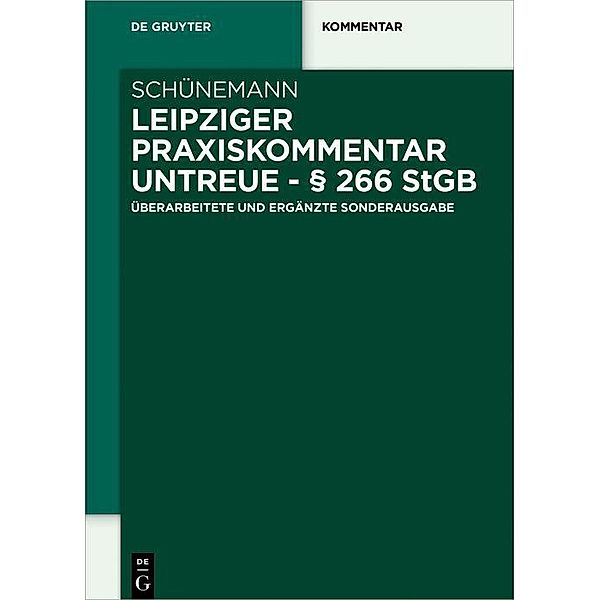 DE GRUYTER

KOMMENTAR

SCHÜNEMANN

LEIPZIGER PRAXISKOMMENTAR UNTREUE - § 266 StGB

ÜBERARBEITETE UND ERGÄNZTE SONDERAUSGABE

DE G